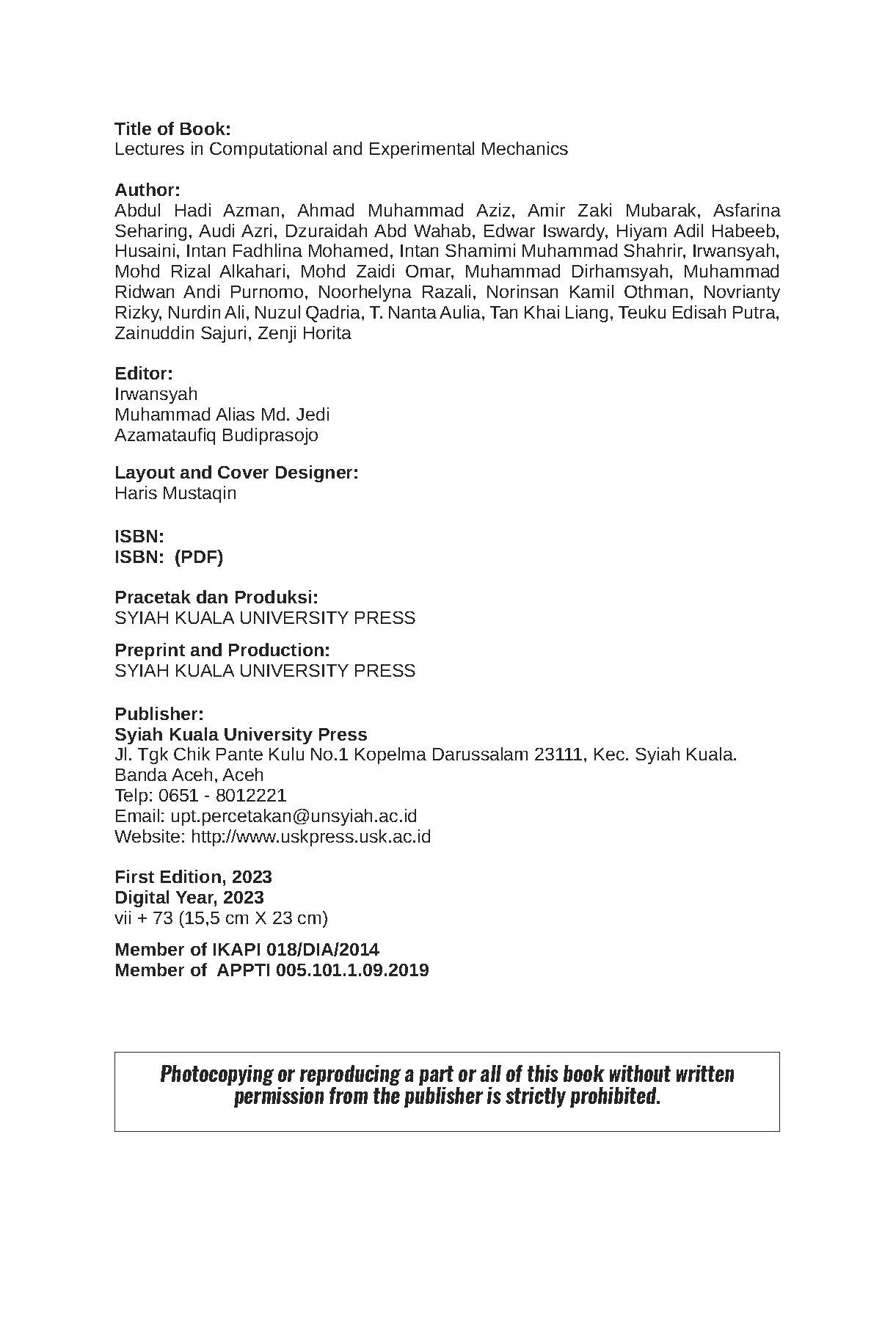 Title of Book:
Lectures in Computational and Experimental Mechanics

Author:
Abdul Hadi Azman, Ahmad Muhammad Aziz, Amir Zaki Mubarak, Asfarina Seharing, Audi Azri, Dzuraidah Abd Wahab, Edwar Iswardy, Hiyam Adil Habeeb, Husaini, Intan Fadhlina Mohamed, Intan Shamimi Muhammad Shahrir, Irwansyah, Mohd Rizal Alkahari, Mohd Zaidi Omar, Muhammad Dirhamsyah, Muhammad Ridwan Andi Purnomo, Noorhelyna Razali, Norinsan Kamil Othman, Novrianty Rizky, Nurdin Ali, Nuzul Qadria, T. Nanta Aulia, Tan Khai Liang, Teuku Edisah Putra, Zainuddin Sajuri, Zenji Horita

Editor:
Irwansyah
Muhammad Alias Md. Jedi
Azamataufiq Budiprasojo

Layout and Cover Designer:
Haris Mustaqin

ISBN:
ISBN: (PDF)

Pracetak dan Produksi:
SYIAH KUALA UNIVERSITY PRESS

Preprint and Production:
SYIAH KUALA UNIVERSITY PRESS

Publisher:
Syiah Kuala University Press
Jl. Tgk Chik Pante Kulu No.1 Kopelma Darussalam 23111, Kec. Syiah Kuala. Banda Aceh, Aceh
Telp: 0651 - 8012221
Email: upt.percetakan@unsyiah.ac.id
Website: http://www.uskpress.usk.ac.id

First Edition, 2023
Digital Year, 2023
vii + 73 (15,5 cm X 23 cm)

Member of IKAPI 018/DIA/2014
Member of APPTI 005.101.1.09.2019

Photocopying or reproducing a part or all of this book without written permission from the publisher is strictly prohibited.